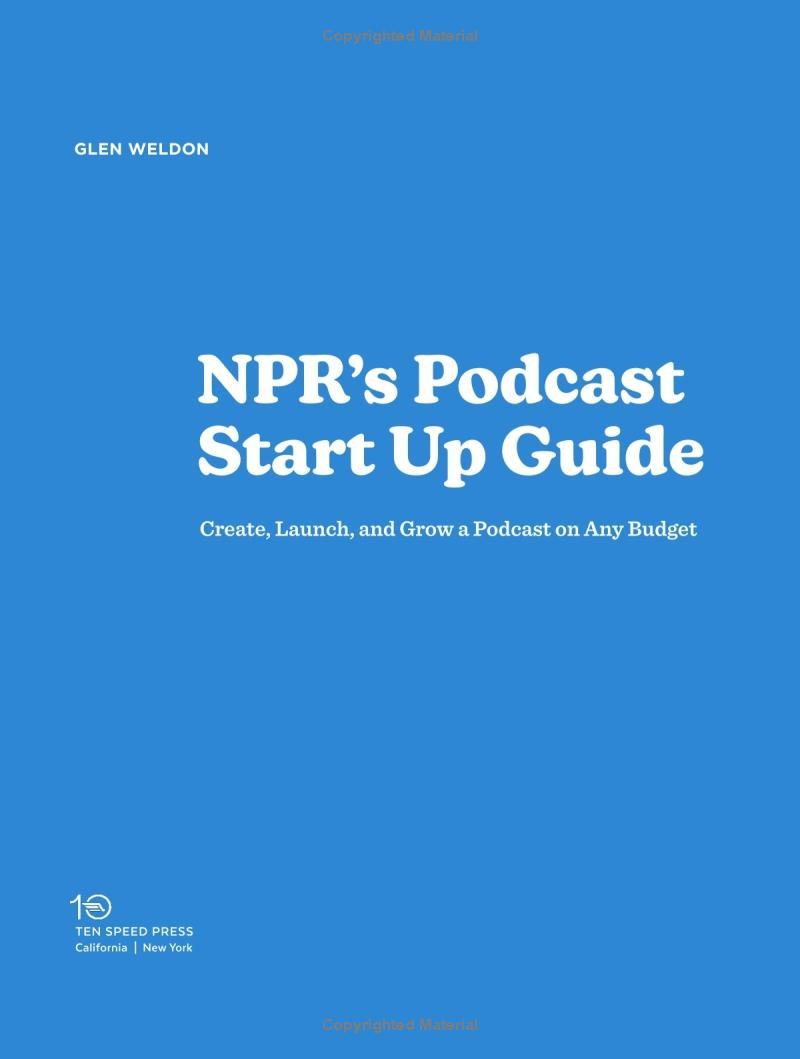 Copyrighted Material

GLEN WELDON

NPR's Podcast Start Up Guide

Create, Launch, and Grow a Podcast on Any Budget

10

TEN SPEED PRESS
California | New York

Copyrighted Material